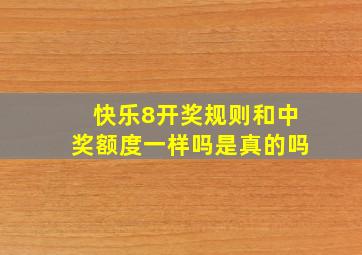 快乐8开奖规则和中奖额度一样吗是真的吗